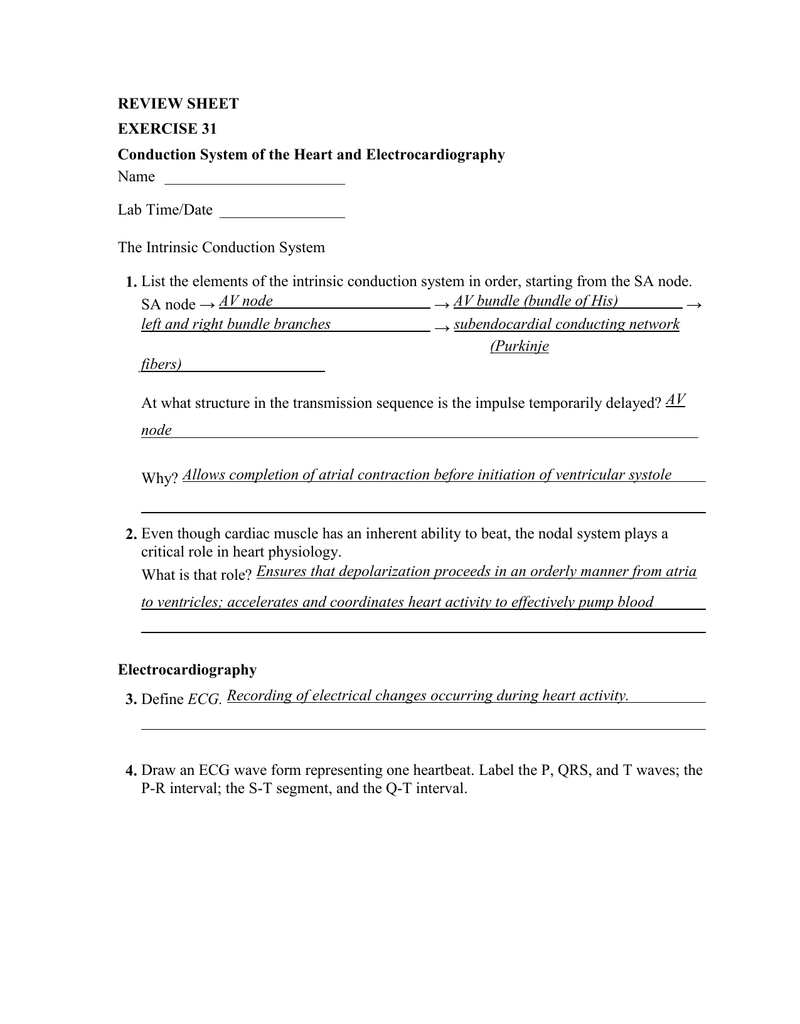 REVIEW SHEET

EXERCISE 31

Conduction System of the Heart and Electrocardiography

Name ______________________

Lab Time/Date ________________

The Intrinsic Conduction System

1. List the elements of the intrinsic conduction system in order, starting from the SA node.
SA node → AV node → AV bundle (bundle of His) → left and right bundle branches → subendocardial conducting network (Purkinje fibers)

At what structure in the transmission sequence is the impulse temporarily delayed? AV node

Why? Allows completion of atrial contraction before initiation of ventricular systole

2. Even though cardiac muscle has an inherent ability to beat, the nodal system plays a critical role in heart physiology.
What is that role? Ensures that depolarization proceeds in an orderly manner from atria to ventricles; accelerates and coordinates heart activity to effectively pump blood

Electrocardiography

3. Define ECG. Recording of electrical changes occurring during heart activity.

4. Draw an ECG wave form representing one heartbeat. Label the P, QRS, and T waves; the P-R interval; the S-T segment, and the Q-T interval.